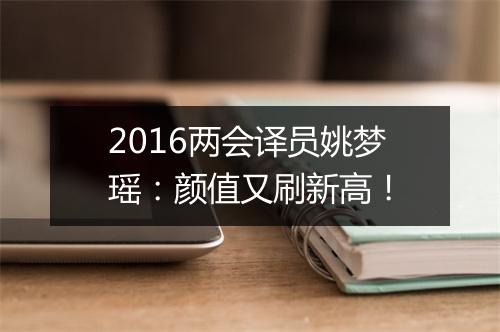 2016两会译员姚梦瑶：颜值又刷新高！